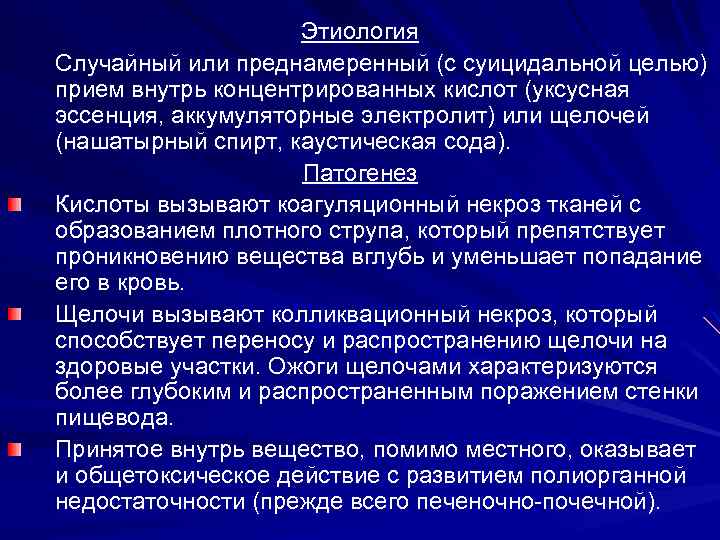 Этиология

Случайный или преднамеренный (с суицидальной целью) прием внутрь концентрированных кислот (уксусная эссенция, аккумуляторные электролит) или щелочей (нашатырный спирт, каустическая сода).

Патогенез

Кислоты вызывают коагуляционный некроз тканей с образованием плотного струпа, который препятствует проникновению вещества вглубь и уменьшает попадание его в кровь.

Щелочи вызывают колликвационный некроз, который способствует переносу и распространению щелочи на здоровые участки. Ожоги щелочами характеризуются более глубоким и распространенным поражением стенки пищевода.

Принятое внутрь вещество, помимо местного, оказывает и общетоксическое действие с развитием полиорганной недостаточности (прежде всего печеночно-почечной).